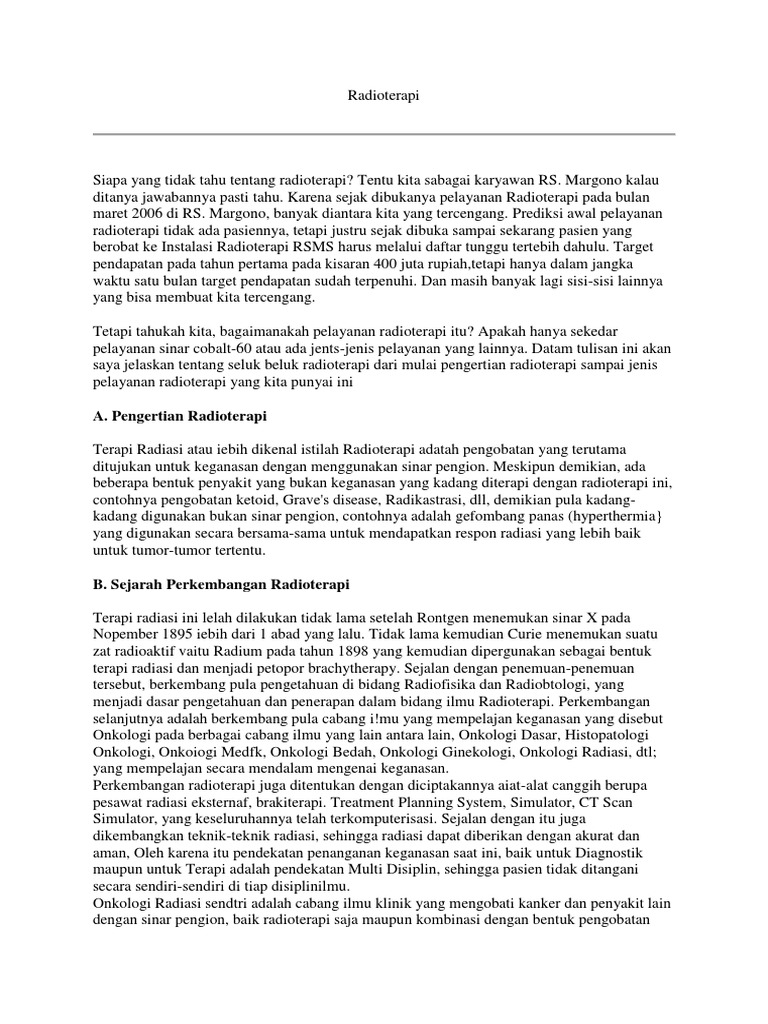 Radioterapi

Siapa yang tidak tahu tentang radioterapi? Tentu kita sabagai karyawan RS. Margono kalau ditanya jawabannya pasti tahu. Karena sejak dibukanya pelayanan Radioterapi pada bulan maret 2006 di RS. Margono, banyak diantara kita yang tercengang. Prediksi awal pelayanan radioterapi tidak ada pasiennya, tetapi justru sejak dibuka sampai sekarang pasien yang berobat ke Instalasi Radioterapi RSMS harus melalui daftar tunggu tertebih dahulu. Target pendapatan pada tahun pertama pada kisaran 400 juta rupiah,tetapi hanya dalam jangka waktu satu bulan target pendapatan sudah terpenuhi. Dan masih banyak lagi sisi-sisi lainnya yang bisa membuat kita tercengang.

Tetapi tahukah kita, bagaimanakah pelayanan radioterapi itu? Apakah hanya sekedar pelayanan sinar cobalt-60 atau ada jents-jenis pelayanan yang lainnya. Datam tulisan ini akan saya jelaskan tentang seluk beluk radioterapi dari mulai pengertian radioterapi sampai jenis pelayanan radioterapi yang kita punyai ini

A. Pengertian Radioterapi

Terapi Radiasi atau iebih dikenal istilah Radioterapi adatah pengobatan yang terutama ditujukan untuk keganasan dengan menggunakan sinar pengion. Meskipun demikian, ada beberapa bentuk penyakit yang bukan keganasan yang kadang diterapi dengan radioterapi ini, contohnya pengobatan ketoid, Grave's disease, Radikastrasi, dll, demikian pula kadang-kadang digunakan bukan sinar pengion, contohnya adalah gefombang panas (hyperthermia} yang digunakan secara bersama-sama untuk mendapatkan respon radiasi yang lebih baik untuk tumor-tumor tertentu.

B. Sejarah Perkembangan Radioterapi

Terapi radiasi ini lelah dilakukan tidak lama setelah Rontgen menemukan sinar X pada Nopember 1895 iebih dari 1 abad yang lalu. Tidak lama kemudian Curie menemukan suatu zat radioaktif vaitu Radium pada tahun 1898 yang kemudian dipergunakan sebagai bentuk terapi radiasi dan menjadi petopor brachytherapy. Sejalan dengan penemuan-penemuan tersebut, berkembang pula pengetahuan di bidang Radiofisika dan Radiobtologi, yang menjadi dasar pengetahuan dan penerapan dalam bidang ilmu Radioterapi. Perkembangan selanjutnya adalah berkembang pula cabang i!mu yang mempelajan keganasan yang disebut Onkologi pada berbagai cabang ilmu yang lain antara lain, Onkologi Dasar, Histopatologi Onkologi, Onkoiogi Medfk, Onkologi Bedah, Onkologi Ginekologi, Onkologi Radiasi, dtl; yang mempelajan secara mendalam mengenai keganasan.
Perkembangan radioterapi juga ditentukan dengan diciptakannya aiat-alat canggih berupa pesawat radiasi eksternaf, brakiterapi. Treatment Planning System, Simulator, CT Scan Simulator, yang keseluruhannya telah terkomputerisasi. Sejalan dengan itu juga dikembangkan teknik-teknik radiasi, sehingga radiasi dapat diberikan dengan akurat dan aman, Oleh karena itu pendekatan penanganan keganasan saat ini, baik untuk Diagnostik maupun untuk Terapi adalah pendekatan Multi Disiplin, sehingga pasien tidak ditangani secara sendiri-sendiri di tiap disiplinilmu.
Onkologi Radiasi sendtri adalah cabang ilmu klinik yang mengobati kanker dan penyakit lain dengan sinar pengion, baik radioterapi saja maupun kombinasi dengan bentuk pengobatan